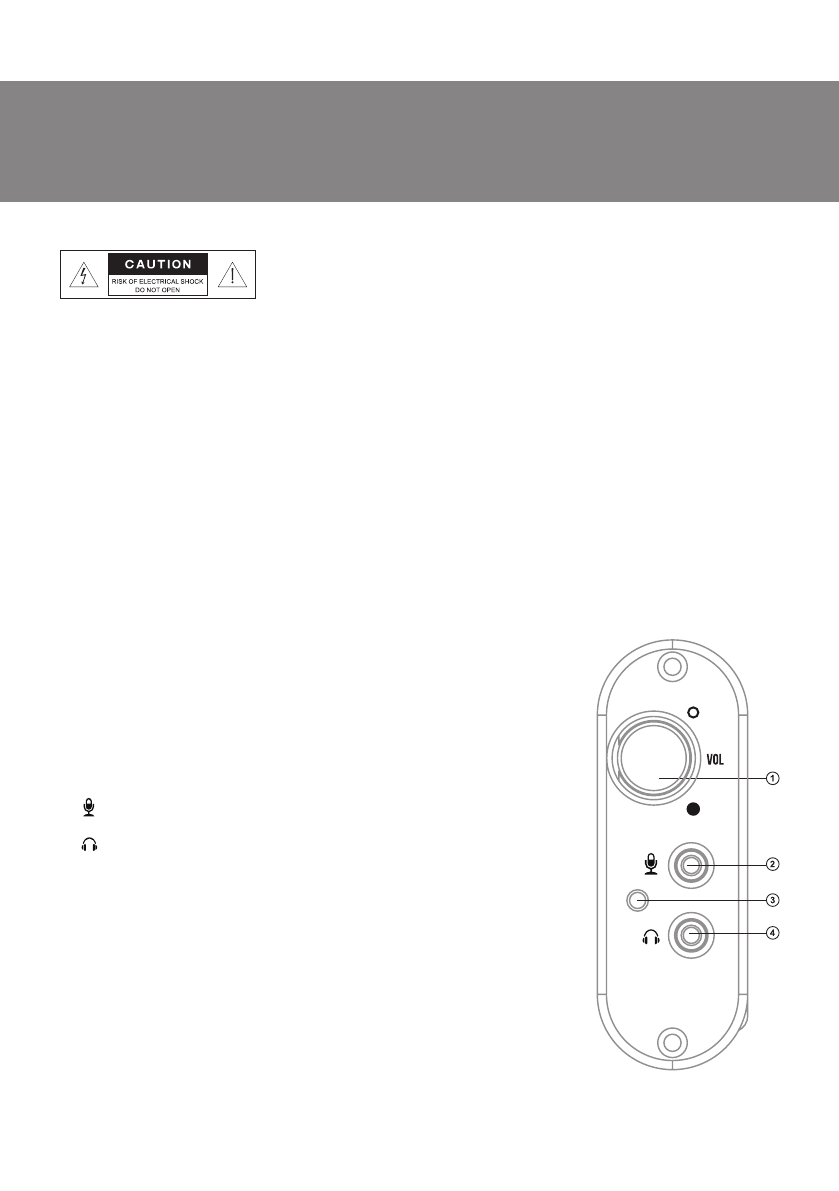 CAUTION
RISK OF ELECTRICAL SHOCK
DO NOT OPEN

VOL
1
2
3
4